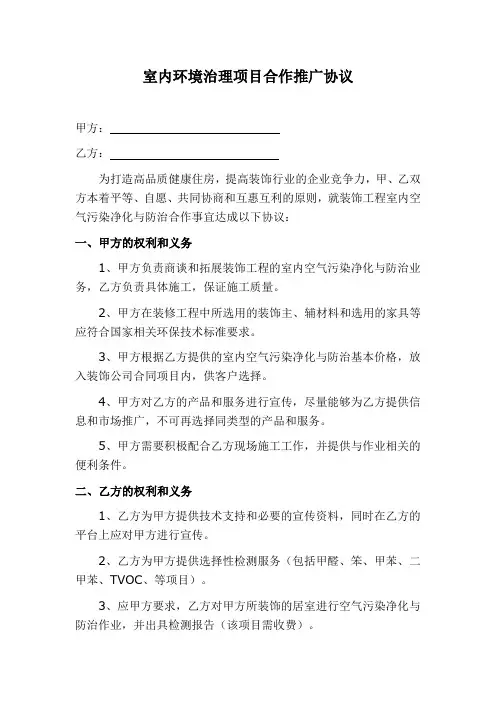 室内环境治理项目合作推广协议

甲方：

乙方：

为打造高品质健康住房，提高装饰行业的企业竞争力，甲、乙双方本着平等、自愿、共同协商和互惠互利的原则，就装饰工程室内空气污染净化与防治合作事宜达成以下协议：

一、甲方的权利和义务

1、甲方负责商谈和拓展装饰工程的室内空气污染净化与防治业务，乙方负责具体施工，保证施工质量。

2、甲方在装修工程中所选用的装饰主、辅材料和选用的家具等应符合国家相关环保技术标准要求。

3、甲方根据乙方提供的室内空气污染净化与防治基本价格，放入装饰公司合同项目内，供客户选择。

4、甲方对乙方的产品和服务进行宣传，尽量能够为乙方提供信息和市场推广，不可再选择同类型的产品和服务。

5、甲方需要积极配合乙方现场施工工作，并提供与作业相关的便利条件。

二、乙方的权利和义务

1、乙方为甲方提供技术支持和必要的宣传资料，同时在乙方的平台上应对甲方进行宣传。

2、乙方为甲方提供选择性检测服务（包括甲醛、笨、甲苯、二甲苯、TVOC、等项目）。

3、应甲方要求，乙方对甲方所装饰的居室进行空气污染净化与防治作业，并出具检测报告（该项目需收费）。